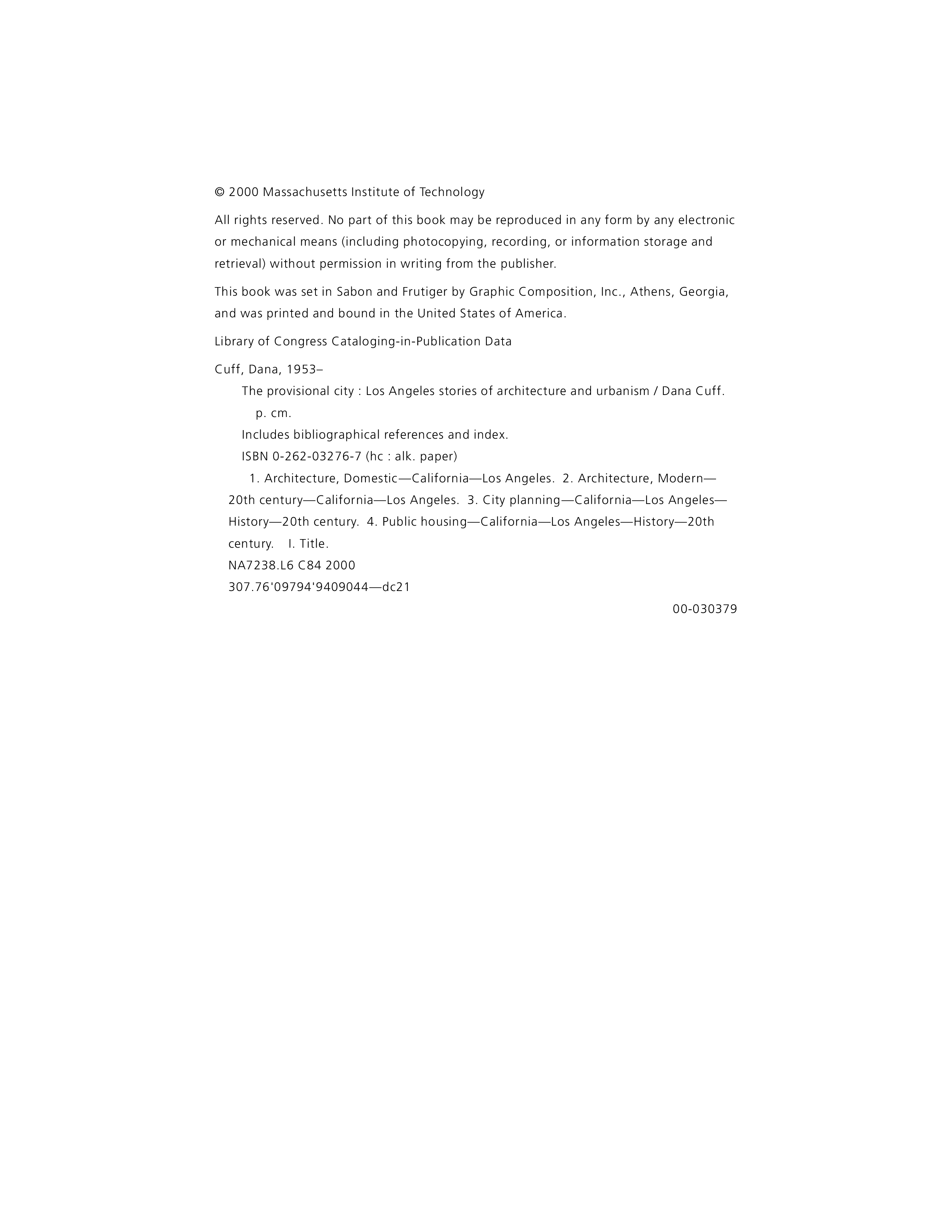 © 2000 Massachusetts Institute of Technology

All rights reserved. No part of this book may be reproduced in any form by any electronic or mechanical means (including photocopying, recording, or information storage and retrieval) without permission in writing from the publisher.

This book was set in Sabon and Frutiger by Graphic Composition, Inc., Athens, Georgia, and was printed and bound in the United States of America.

Library of Congress Cataloging-in-Publication Data

Cuff, Dana, 1953–

The provisional city : Los Angeles stories of architecture and urbanism / Dana Cuff.

p. cm.

Includes bibliographical references and index.

ISBN 0-262-03276-7 (hc : alk. paper)

1. Architecture, Domestic—California—Los Angeles. 2. Architecture, Modern—20th century—California—Los Angeles. 3. City planning—California—Los Angeles—History—20th century. 4. Public housing—California—Los Angeles—History—20th century. I. Title.

NA7238.L6 C84 2000

307.76'09794'9409044—dc21

00-030379